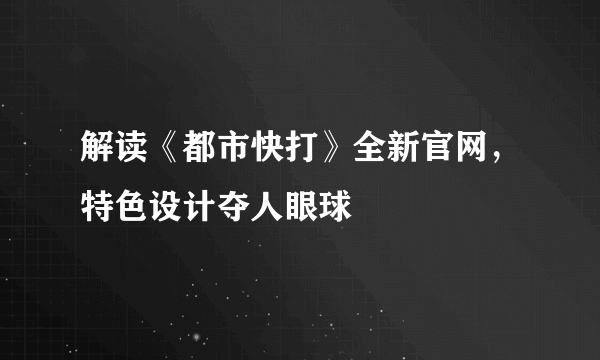 解读《都市快打》全新官网，特色设计夺人眼球